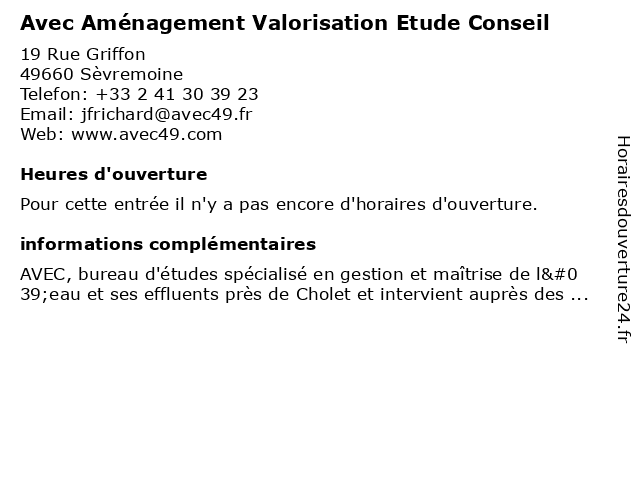 Avec Aménagement Valorisation Etude Conseil

19 Rue Griffon
49660 Sèvremoine
Telefon: +33 2 41 30 39 23
Email: jfrichard@avec49.fr
Web: www.avec49.com

Heures d'ouverture

Pour cette entrée il n'y a pas encore d'horaires d'ouverture.

informations complémentaires

AVEC, bureau d'études spécialisé en gestion et maîtrise de l&#039;eau et ses effluents près de Cholet et intervient auprès des ...

Horairesdouverture24.fr